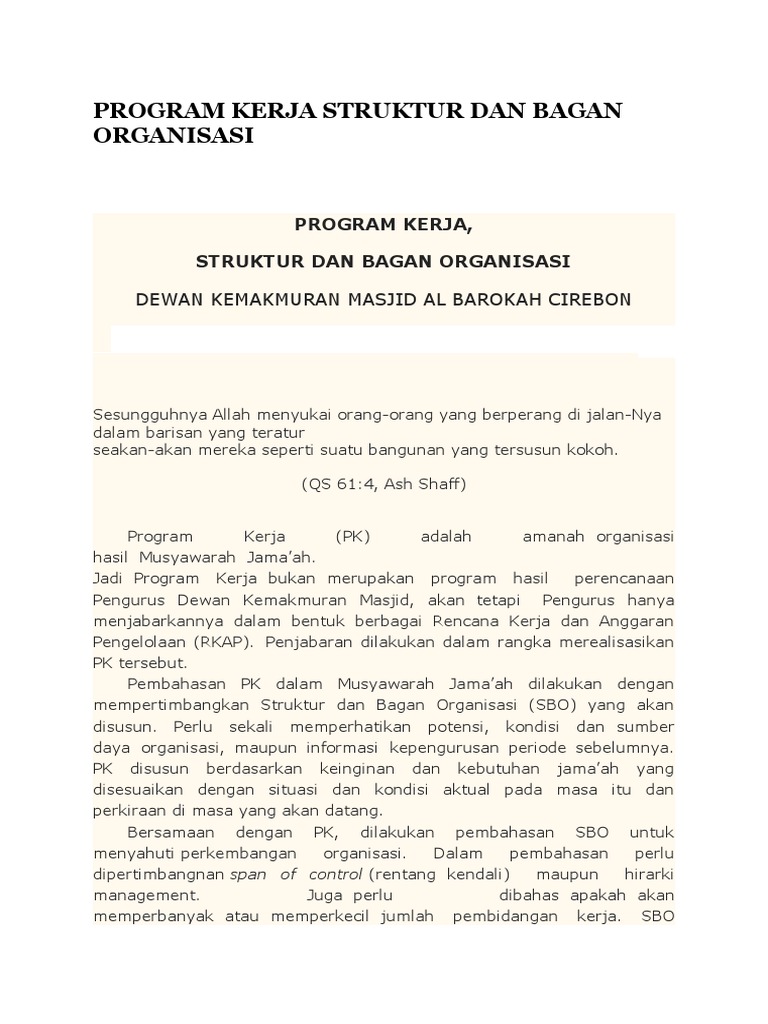 PROGRAM KERJA STRUKTUR DAN BAGAN ORGANISASI

PROGRAM KERJA,

STRUKTUR DAN BAGAN ORGANISASI

DEWAN KEMAKMURAN MASJID AL BAROKAH CIREBON

Sesungguhnya Allah menyukai orang-orang yang berperang di jalan-Nya dalam barisan yang teratur
seakan-akan mereka seperti suatu bangunan yang tersusun kokoh.

(QS 61:4, Ash Shaff)

Program Kerja (PK) adalah amanah organisasi hasil Musyawarah Jama'ah.
Jadi Program Kerja bukan merupakan program hasil perencanaan Pengurus Dewan Kemakmuran Masjid, akan tetapi Pengurus hanya menjabarkannya dalam bentuk berbagai Rencana Kerja dan Anggaran Pengelolaan (RKAP). Penjabaran dilakukan dalam rangka merealisasikan PK tersebut.

Pembahasan PK dalam Musyawarah Jama'ah dilakukan dengan mempertimbangkan Struktur dan Bagan Organisasi (SBO) yang akan disusun. Perlu sekali memperhatikan potensi, kondisi dan sumber daya organisasi, maupun informasi kepengurusan periode sebelumnya. PK disusun berdasarkan keinginan dan kebutuhan jama'ah yang disesuaikan dengan situasi dan kondisi aktual pada masa itu dan perkiraan di masa yang akan datang.

Bersamaan dengan PK, dilakukan pembahasan SBO untuk menyahuti perkembangan organisasi. Dalam pembahasan perlu dipertimbangnan span of control (rentang kendali) maupun hirarki management. Juga perlu dibahas apakah akan memperbanyak atau memperkecil jumlah pembidangan kerja. SBO